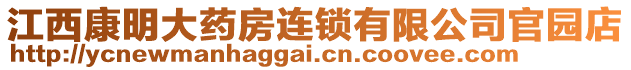 江西康明大药房连锁有限公司官园店
http://ycnewmanhaggai.cn.coovee.com